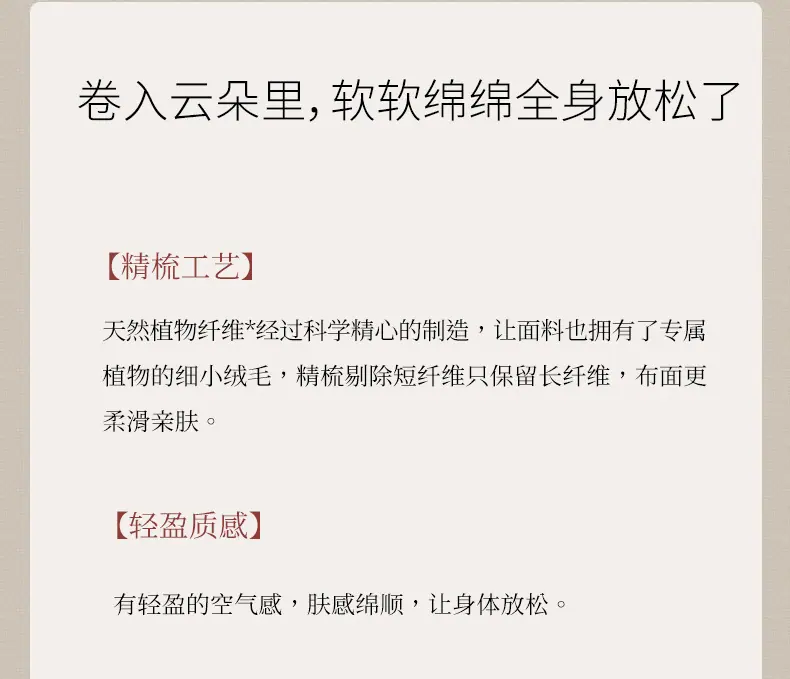 卷入云朵里,软软绵绵全身放松了

【精梳工艺】

天然植物纤维*经过科学精心的制造，让面料也拥有了专属植物的细小绒毛，精梳剔除短纤维只保留长纤维，布面更柔滑亲肤。

【轻盈质感】

有轻盈的空气感，肤感绵顺，让身体放松。